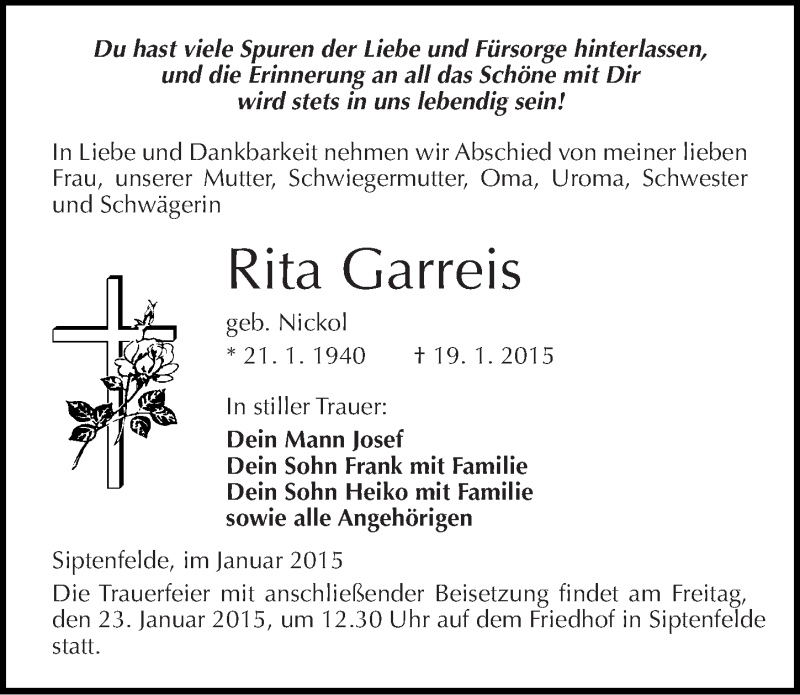 Du hast viele Spuren der Liebe und Fürsorge hinterlassen, und die Erinnerung an all das Schöne mit Dir wird stets in uns lebendig sein!

In Liebe und Dankbarkeit nehmen wir Abschied von meiner lieben Frau, unserer Mutter, Schwiegermutter, Oma, Uroma, Schwester und Schwägerin

Rita Garreis

geb. Nickol

* 21. 1. 1940 † 19. 1. 2015

In stiller Trauer:

Dein Mann Josef
Dein Sohn Frank mit Familie
Dein Sohn Heiko mit Familie
sowie alle Angehörigen

Siptenfelde, im Januar 2015

Die Trauerfeier mit anschließender Beisetzung findet am Freitag, den 23. Januar 2015, um 12.30 Uhr auf dem Friedhof in Siptenfelde statt.